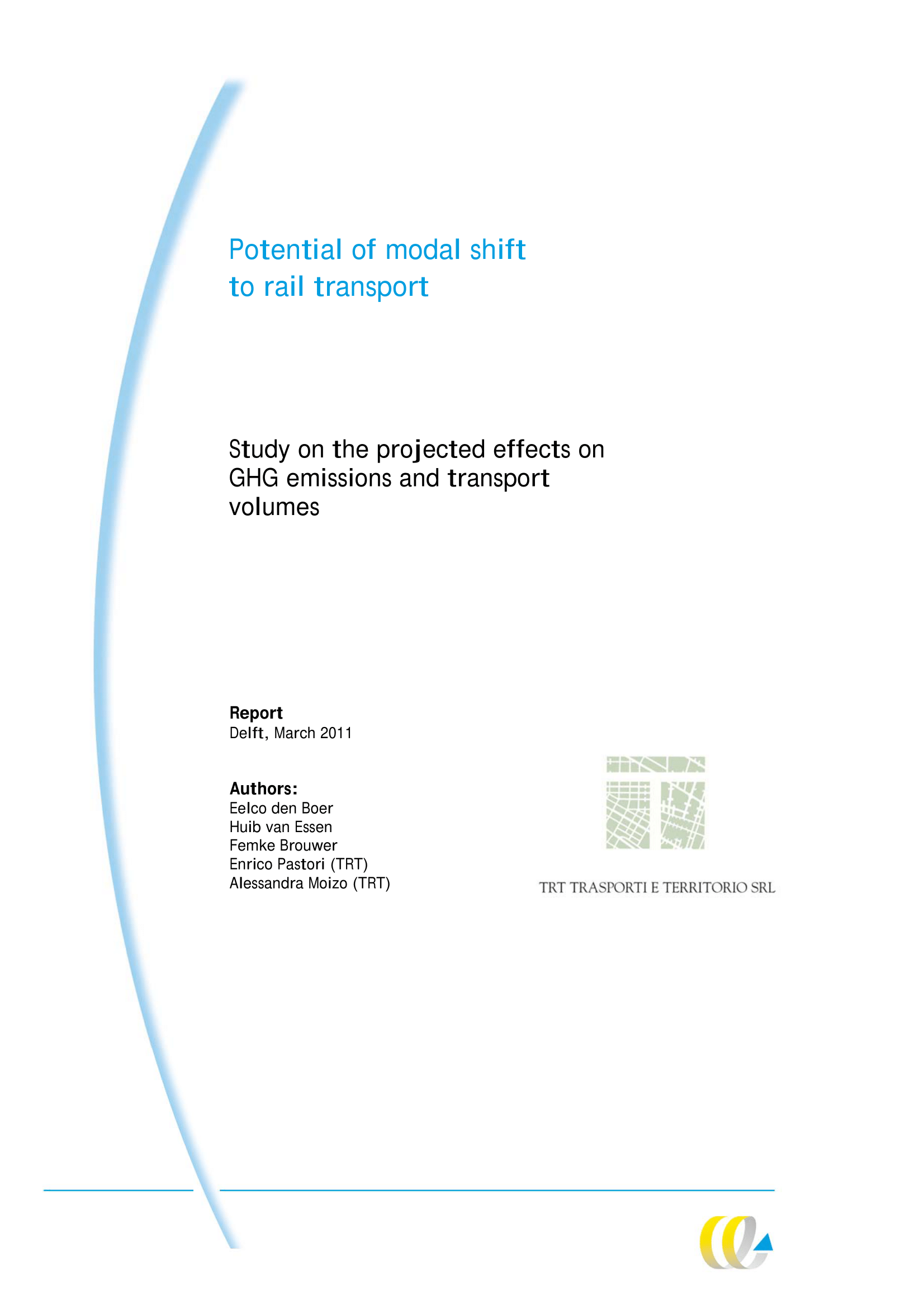 Potential of modal shift
to rail transport

Study on the projected effects on GHG emissions and transport volumes

Report
Delft, March 2011

Authors:
Eelco den Boer
Huib van Essen
Femke Brouwer
Enrico Pastori (TRT)
Alessandra Moizo (TRT)

TRT TRASPORTI E TERRITORIO SRL